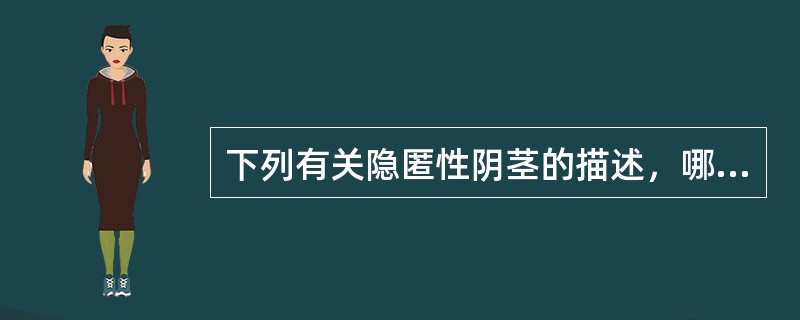 下列有关隐匿性阴茎的描述，哪...